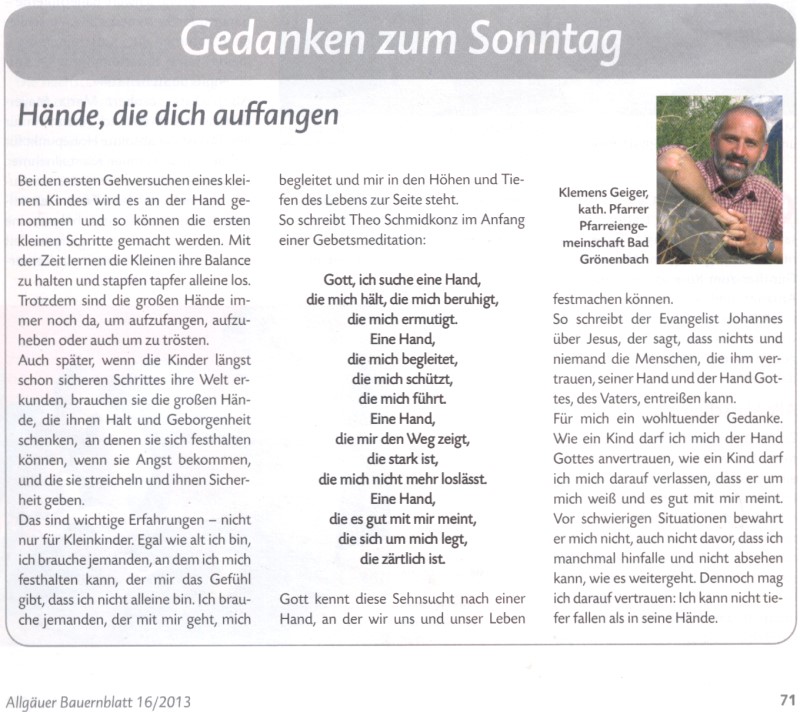 Gedanken zum Sonntag

Hände, die dich auffangen

Bei den ersten Gehversuchen eines kleinen Kindes wird es an der Hand genommen und so können die ersten kleinen Schritte gemacht werden. Mit der Zeit lernen die Kleinen ihre Balance zu halten und stapfen tapfer alleine los. Trotzdem sind die großen Hände immer noch da, um aufzufangen, aufzuheben oder auch um zu trösten.
Auch später, wenn die Kinder längst schon sicheren Schrittes ihre Welt erkunden, brauchen sie die großen Hände, die ihnen Halt und Geborgenheit schenken, an denen sie sich festhalten können, wenn sie Angst bekommen, und die sie streicheln und ihnen Sicherheit geben.
Das sind wichtige Erfahrungen – nicht nur für Kleinkinder. Egal wie alt ich bin, ich brauche jemanden, an dem ich mich festhalten kann, der mir das Gefühl gibt, dass ich nicht alleine bin. Ich brauche jemanden, der mit mir geht, mich begleitet und mir in den Höhen und Tiefen des Lebens zur Seite steht.
So schreibt Theo Schmidkonz im Anfang einer Gebetsmeditation:

Gott, ich suche eine Hand,
die mich hält, die mich beruhigt,
die mich ermutigt.
Eine Hand,
die mich begleitet,
die mich schützt,
die mich führt.
Eine Hand,
die mir den Weg zeigt,
die stark ist,
die mich nicht mehr loslässt.
Eine Hand,
die es gut mit mir meint,
die sich um mich legt,
die zärtlich ist.

Gott kennt diese Sehnsucht nach einer Hand, an der wir uns und unser Leben festmachen können.

Klemens Geiger,
kath. Pfarrer
Pfarreiengemeinschaft Bad
Grönenbach

So schreibt der Evangelist Johannes über Jesus, der sagt, dass nichts und niemand die Menschen, die ihm vertrauen, seiner Hand und der Hand Gottes, des Vaters, entreißen kann.
Für mich ein wohltuender Gedanke. Wie ein Kind darf ich mich der Hand Gottes anvertrauen, wie ein Kind darf ich mich darauf verlassen, dass er um mich weiß und es gut mit mir meint. Vor schwierigen Situationen bewahrt er mich nicht, auch nicht davor, dass ich manchmal hinfalle und nicht absehen kann, wie es weitergeht. Dennoch mag ich darauf vertrauen: Ich kann nicht tiefer fallen als in seine Hände.

Allgäuer Bauernblatt 16/2013

71